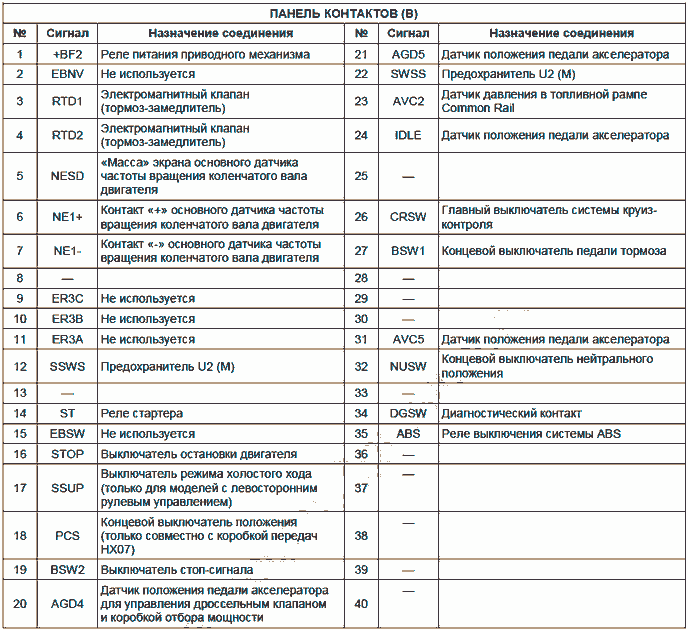 ПАНЕЛЬ КОНТАКТОВ (В)

| № | Сигнал | Назначение соединения | № | Сигнал | Назначение соединения |
|---|---|---|---|---|---|
| 1 | +BF2 | Реле питания приводного механизма | 21 | AGD5 | Датчик положения педали акселератора |
| 2 | EBNV | Не используется | 22 | SWSS | Предохранитель U2 (M) |
| 3 | RTD1 | Электромагнитный клапан (тормоз-замедлитель) | 23 | AVC2 | Датчик давления в топливной рампе Common Rail |
| 4 | RTD2 | Электромагнитный клапан (тормоз-замедлитель) | 24 | IDLE | Датчик положения педали акселератора |
| 5 | NESD | «Масса» экрана основного датчика частоты вращения коленчатого вала двигателя | 25 | — | |
| 6 | NE1+ | Контакт «+» основного датчика частоты вращения коленчатого вала двигателя | 26 | CRSW | Главный выключатель системы круиз-контроля |
| 7 | NE1- | Контакт «-» основного датчика частоты вращения коленчатого вала двигателя | 27 | BSW1 | Концевой выключатель педали тормоза |
| 8 | — | | 28 | — | |
| 9 | ER3C | Не используется | 29 | — | |
| 10 | ER3B | Не используется | 30 | — | |
| 11 | ER3A | Не используется | 31 | AVC5 | Датчик положения педали акселератора |
| 12 | SSWS | Предохранитель U2 (M) | 32 | NUSW | Концевой выключатель нейтрального положения |
| 13 | — | | 33 | — | |
| 14 | ST | Реле стартера | 34 | DGSW | Диагностический контакт |
| 15 | EBSW | Не используется | 35 | ABS | Реле выключения системы ABS |
| 16 | STOP | Выключатель остановки двигателя | 36 | — | |
| 17 | SSUP | Выключатель режима холостого хода (только для моделей с левосторонним рулевым управлением) | 37 | — | |
| 18 | PCS | Концевой выключатель положения (только совместно с коробкой передач HX07) | 38 | — | |
| 19 | BSW2 | Выключатель стоп-сигнала | 39 | — | |
| 20 | AGD4 | Датчик положения педали акселератора для управления дроссельным клапаном и коробкой отбора мощности | 40 | — | |